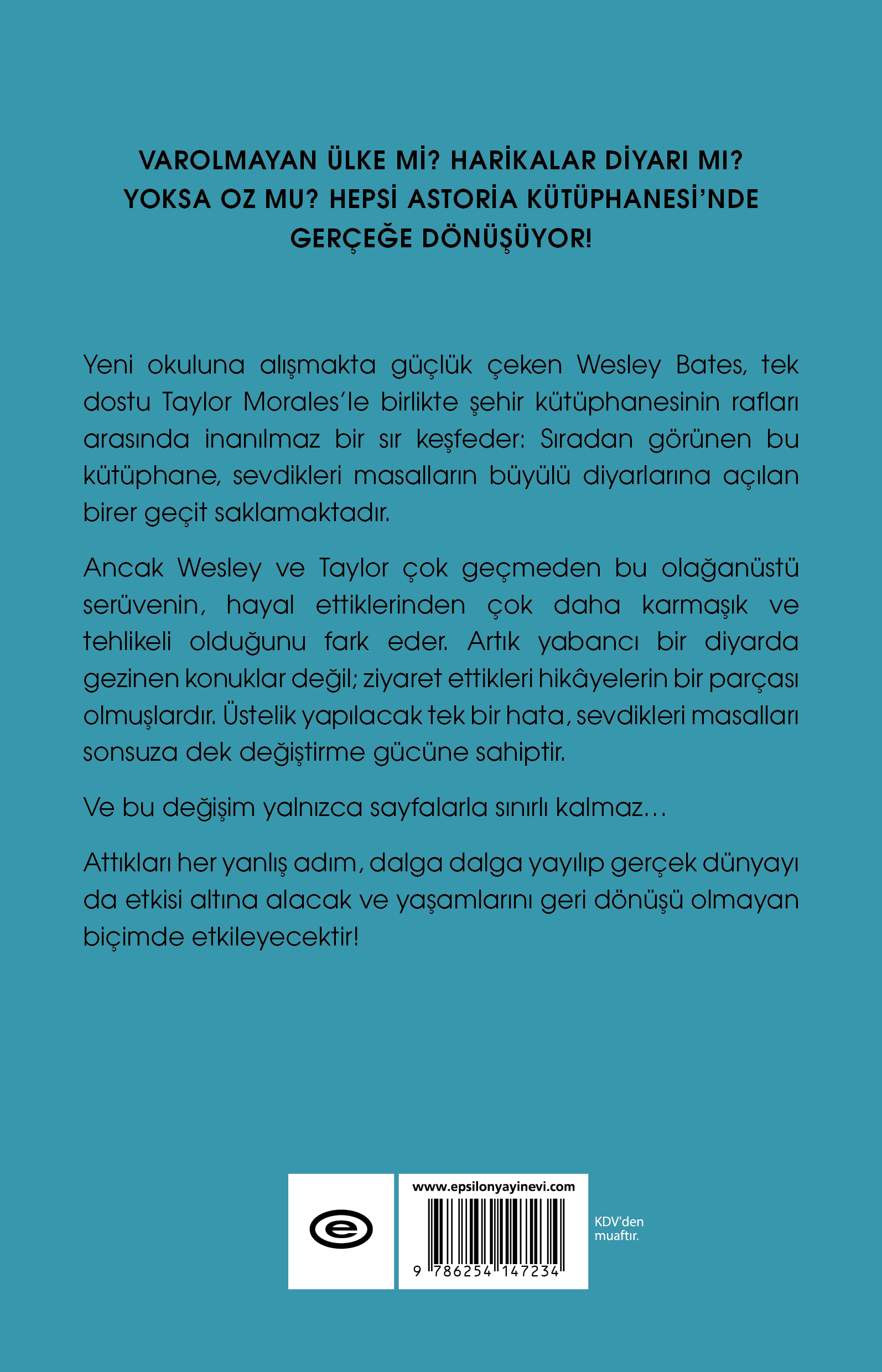 VAROLMAYAN ÜLKE Mİ? HARİKALAR DİYARI MI? YOKSA OZ MU? HEPSİ ASTORİA KÜTÜPHANESİ'NDE GERÇEĞE DÖNÜŞÜYOR!

Yeni okuluna alışmakta güçlük çeken Wesley Bates, tek dostu Taylor Morales'le birlikte şehir kütüphanesinin rafları arasında inanılmaz bir sır keşfeder: Sıradan görünen bu kütüphane, sevdikleri masalların büyülü diyarlarına açılan birer geçit saklamaktadır.

Ancak Wesley ve Taylor çok geçmeden bu olağanüstü serüvenin, hayal ettiklerinden çok daha karmaşık ve tehlikeli olduğunu fark eder. Artık yabancı bir diyarda gezinen konuklar değil; ziyaret ettikleri hikâyelerin bir parçası olmuşlardır. Üstelik yapılacak tek bir hata, sevdikleri masalları sonsuza dek değiştirme gücüne sahiptir.

Ve bu değişim yalnızca sayfalarla sınırlı kalmaz…

Attıkları her yanlış adım, dalga dalga yayılıp gerçek dünyayı da etkisi altına alacak ve yaşamlarını geri dönüşü olmayan biçimde etkileyecektir!

e

www.epsilonyayinevi.com

9 786254 147234

KDV'den muaftır.